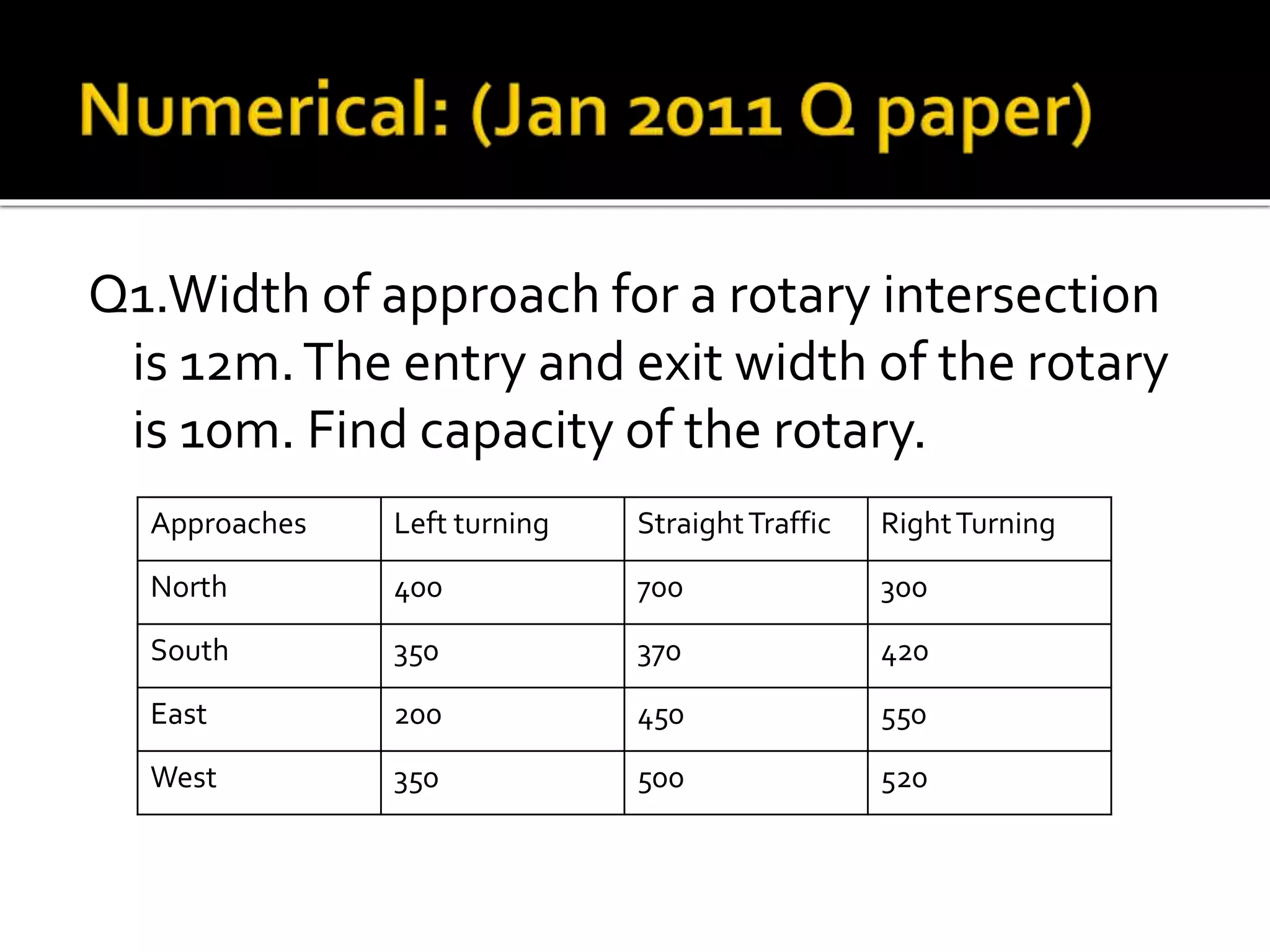 Numerical: (Jan 2011 Q paper)

Q1.Width of approach for a rotary intersection is 12m. The entry and exit width of the rotary is 10m. Find capacity of the rotary.

| Approaches | Left turning | Straight Traffic | Right Turning |
|---|---|---|---|
| North | 400 | 700 | 300 |
| South | 350 | 370 | 420 |
| East | 200 | 450 | 550 |
| West | 350 | 500 | 520 |